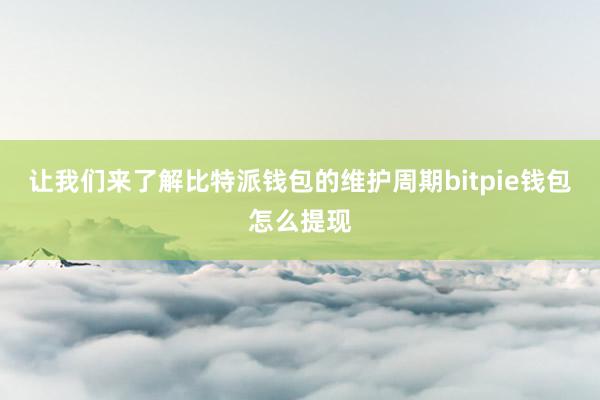 让我们来了解比特派钱包的维护周期bitpie钱包怎么提现